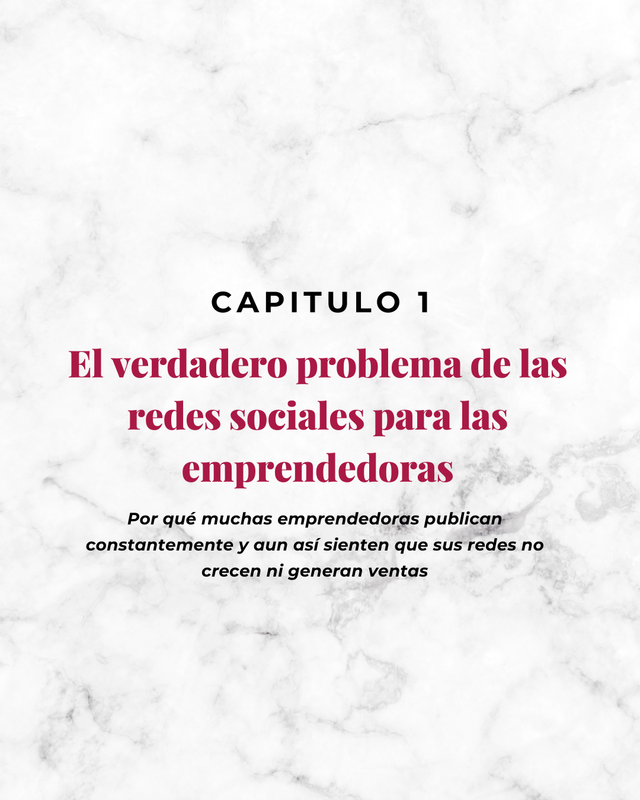 CAPITULO 1

El verdadero problema de las redes sociales para las emprendedoras

Por qué muchas emprendedoras publican constantemente y aun así sienten que sus redes no crecen ni generan ventas